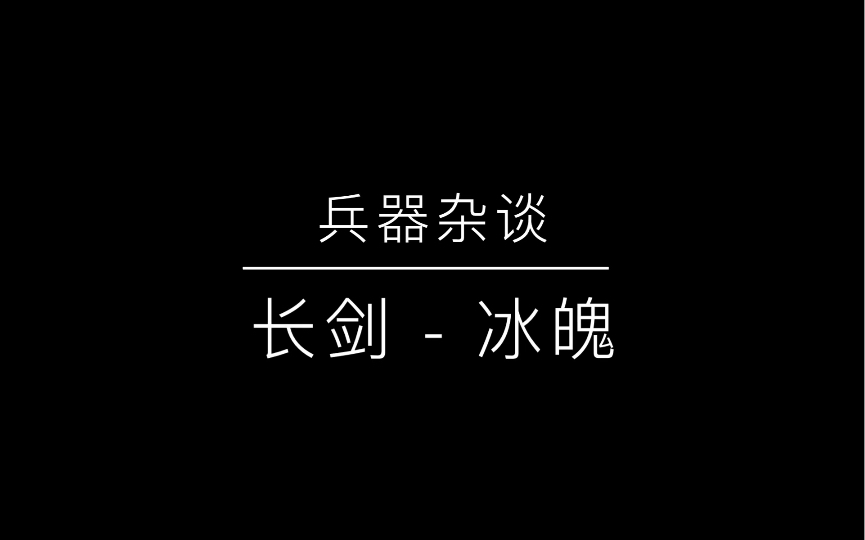 兵器杂谈

长剑 - 冰魄